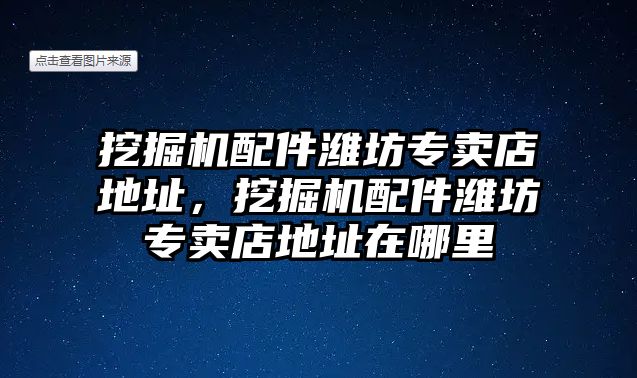 点击查看图片来源

挖掘机配件潍坊专卖店地址，挖掘机配件潍坊专卖店地址在哪里